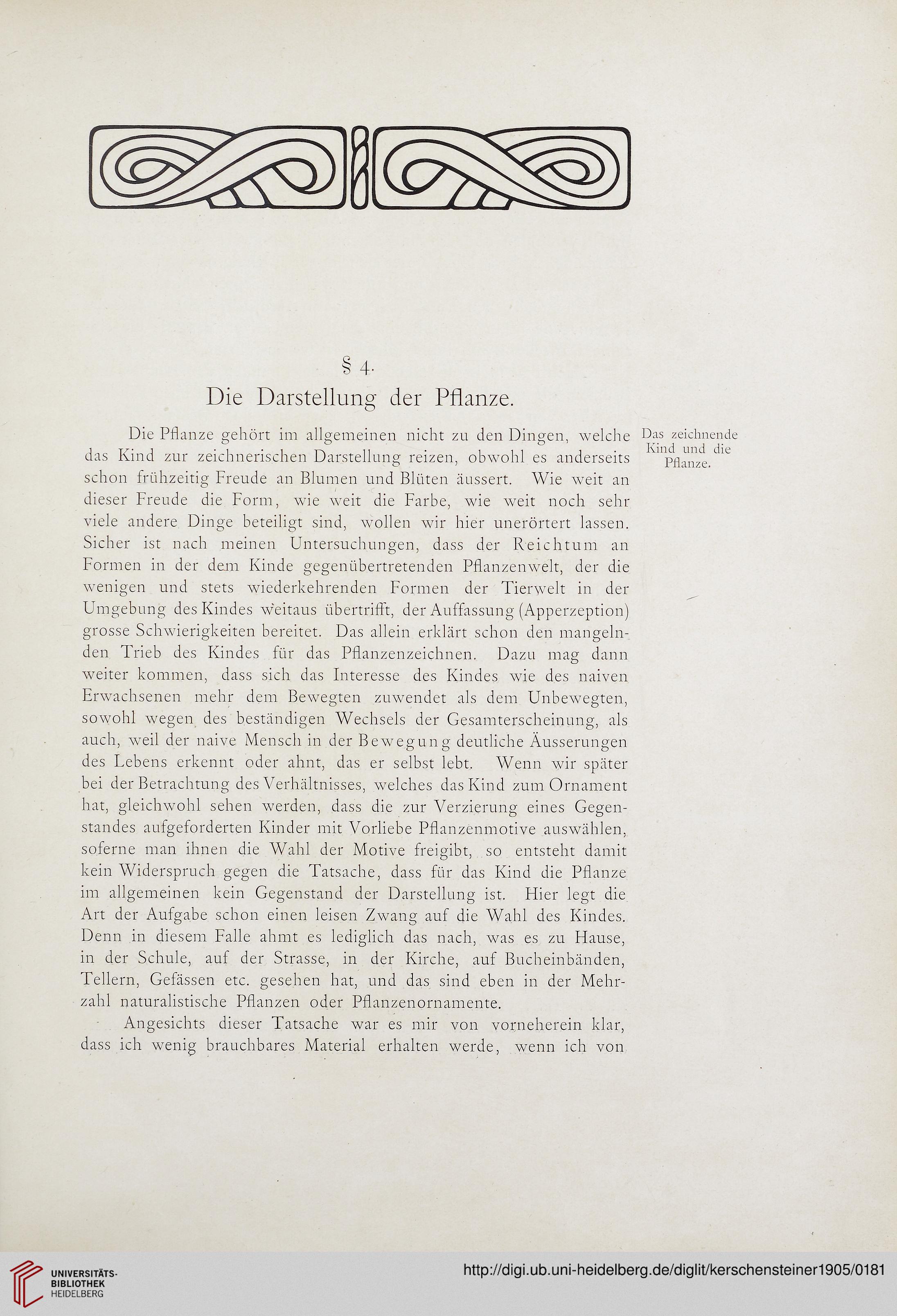 § 4.

Die Darstellung der Pflanze.

Das zeichnende Kind und die Pflanze.

Die Pflanze gehört im allgemeinen nicht zu den Dingen, welche das Kind zur zeichnerischen Darstellung reizen, obwohl es anderseits schon frühzeitig Freude an Blumen und Blüten äussert. Wie weit an dieser Freude die Form, wie weit die Farbe, wie weit noch sehr viele andere Dinge beteiligt sind, wollen wir hier unerörtert lassen. Sicher ist nach meinen Untersuchungen, dass der Reichtum an Formen in der dem Kinde gegenübertretenden Pflanzenwelt, der die wenigen und stets wiederkehrenden Formen der Tierwelt in der Umgebung des Kindes weitaus übertrifft, der Auffassung (Apperzeption) grosse Schwierigkeiten bereitet. Das allein erklärt schon den mangelnden Trieb des Kindes für das Pflanzenzeichnen. Dazu mag dann weiter kommen, dass sich das Interesse des Kindes wie des naiven Erwachsenen mehr dem Bewegten zuwendet als dem Unbewegten, sowohl wegen des beständigen Wechsels der Gesamterscheinung, als auch, weil der naive Mensch in der Bewegung deutliche Äusserungen des Lebens erkennt oder ahnt, das er selbst lebt. Wenn wir später bei der Betrachtung des Verhältnisses, welches das Kind zum Ornament hat, gleichwohl sehen werden, dass die zur Verzierung eines Gegenstandes aufgeforderten Kinder mit Vorliebe Pflanzenmotive auswählen, soferne man ihnen die Wahl der Motive freigibt, so entsteht damit kein Widerspruch gegen die Tatsache, dass für das Kind die Pflanze im allgemeinen kein Gegenstand der Darstellung ist. Hier legt die Art der Aufgabe schon einen leisen Zwang auf die Wahl des Kindes. Denn in diesem Falle ahmt es lediglich das nach, was es zu Hause, in der Schule, auf der Strasse, in der Kirche, auf Bucheinbänden, Tellern, Gefässen etc. gesehen hat, und das sind eben in der Mehrzahl naturalistische Pflanzen oder Pflanzenornamente.

Angesichts dieser Tatsache war es mir von vorneherein klar, dass ich wenig brauchbares Material erhalten werde, wenn ich von

UNIVERSITÄTS-BIBLIOTHEK HEIDELBERG

http://digi.ub.uni-heidelberg.de/diglit/kerschensteiner1905/0181